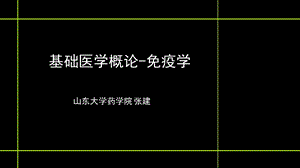 基础医学概论-免疫学

山东大学药学院 张建